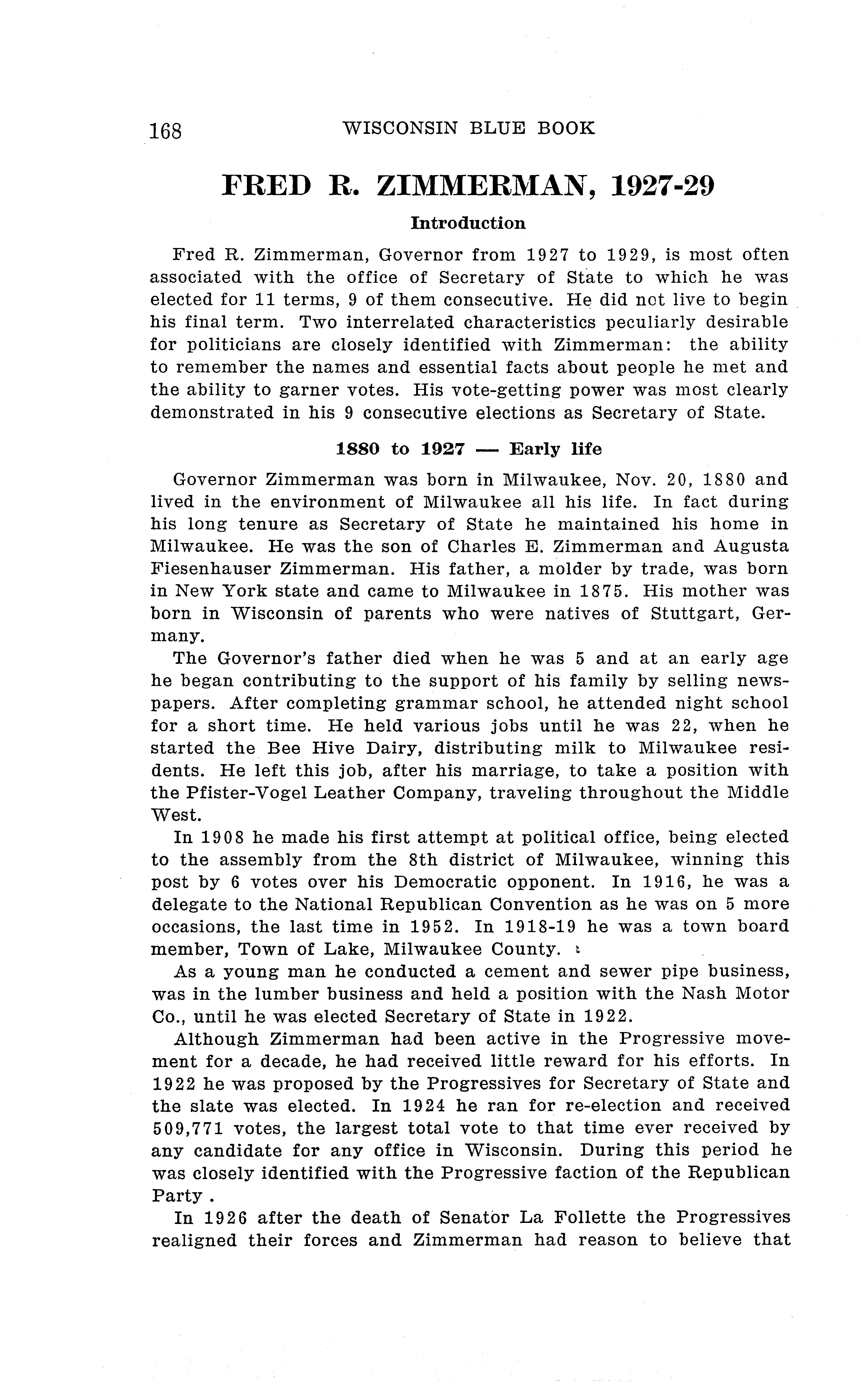 168 WISCONSIN BLUE BOOK

FRED R. ZIMMERMAN, 1927-29

Introduction

Fred R. Zimmerman, Governor from 1927 to 1929, is most often associated with the office of Secretary of State to which he was elected for 11 terms, 9 of them consecutive. He did not live to begin his final term. Two interrelated characteristics peculiarly desirable for politicians are closely identified with Zimmerman: the ability to remember the names and essential facts about people he met and the ability to garner votes. His vote-getting power was most clearly demonstrated in his 9 consecutive elections as Secretary of State.

1880 to 1927 — Early life

Governor Zimmerman was born in Milwaukee, Nov. 20, 1880 and lived in the environment of Milwaukee all his life. In fact during his long tenure as Secretary of State he maintained his home in Milwaukee. He was the son of Charles E. Zimmerman and Augusta Fiesenhauser Zimmerman. His father, a molder by trade, was born in New York state and came to Milwaukee in 1875. His mother was born in Wisconsin of parents who were natives of Stuttgart, Germany.

The Governor's father died when he was 5 and at an early age he began contributing to the support of his family by selling newspapers. After completing grammar school, he attended night school for a short time. He held various jobs until he was 22, when he started the Bee Hive Dairy, distributing milk to Milwaukee residents. He left this job, after his marriage, to take a position with the Pfister-Vogel Leather Company, traveling throughout the Middle West.

In 1908 he made his first attempt at political office, being elected to the assembly from the 8th district of Milwaukee, winning this post by 6 votes over his Democratic opponent. In 1916, he was a delegate to the National Republican Convention as he was on 5 more occasions, the last time in 1952. In 1918-19 he was a town board member, Town of Lake, Milwaukee County.

As a young man he conducted a cement and sewer pipe business, was in the lumber business and held a position with the Nash Motor Co., until he was elected Secretary of State in 1922.

Although Zimmerman had been active in the Progressive movement for a decade, he had received little reward for his efforts. In 1922 he was proposed by the Progressives for Secretary of State and the slate was elected. In 1924 he ran for re-election and received 509,771 votes, the largest total vote to that time ever received by any candidate for any office in Wisconsin. During this period he was closely identified with the Progressive faction of the Republican Party .

In 1926 after the death of Senator La Follette the Progressives realigned their forces and Zimmerman had reason to believe that